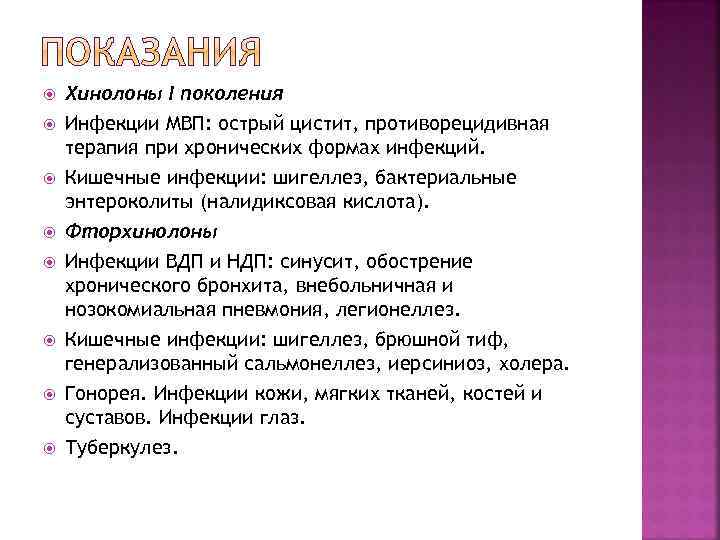 ПОКАЗАНИЯ

Хинолоны I поколения

Инфекции МВП: острый цистит, противорецидивная терапия при хронических формах инфекций.

Кишечные инфекции: шигеллез, бактериальные энтероколиты (налидиксовая кислота).

Фторхинолоны

Инфекции ВДП и НДП: синусит, обострение хронического бронхита, внебольничная и нозокомиальная пневмония, легионеллез.

Кишечные инфекции: шигеллез, брюшной тиф, генерализованный сальмонеллез, иерсиниоз, холера.

Гонорея. Инфекции кожи, мягких тканей, костей и суставов. Инфекции глаз.

Туберкулез.